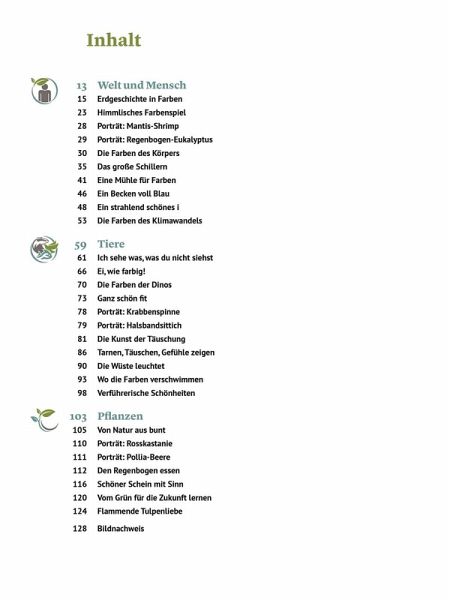 Inhalt

13 Welt und Mensch
15 Erdgeschichte in Farben
23 Himmlisches Farbenspiel
28 Porträt: Mantis-Shrimp
29 Porträt: Regenbogen-Eukalyptus
30 Die Farben des Körpers
35 Das große Schillern
41 Eine Mühle für Farben
46 Ein Becken voll Blau
48 Ein strahlend schönes i
53 Die Farben des Klimawandels

59 Tiere
61 Ich sehe was, was du nicht siehst
66 Ei, wie farbig!
70 Die Farben der Dinos
73 Ganz schön fit
78 Porträt: Krabbenspinne
79 Porträt: Halsbandsittich
81 Die Kunst der Täuschung
86 Tarnen, Täuschen, Gefühle zeigen
90 Die Wüste leuchtet
93 Wo die Farben verschwimmen
98 Verführerische Schönheiten

103 Pflanzen
105 Von Natur aus bunt
110 Porträt: Rosskastanie
111 Porträt: Pollia-Beere
112 Den Regenbogen essen
116 Schöner Schein mit Sinn
120 Vom Grün für die Zukunft lernen
124 Flammende Tulpenliebe
128 Bildnachweis